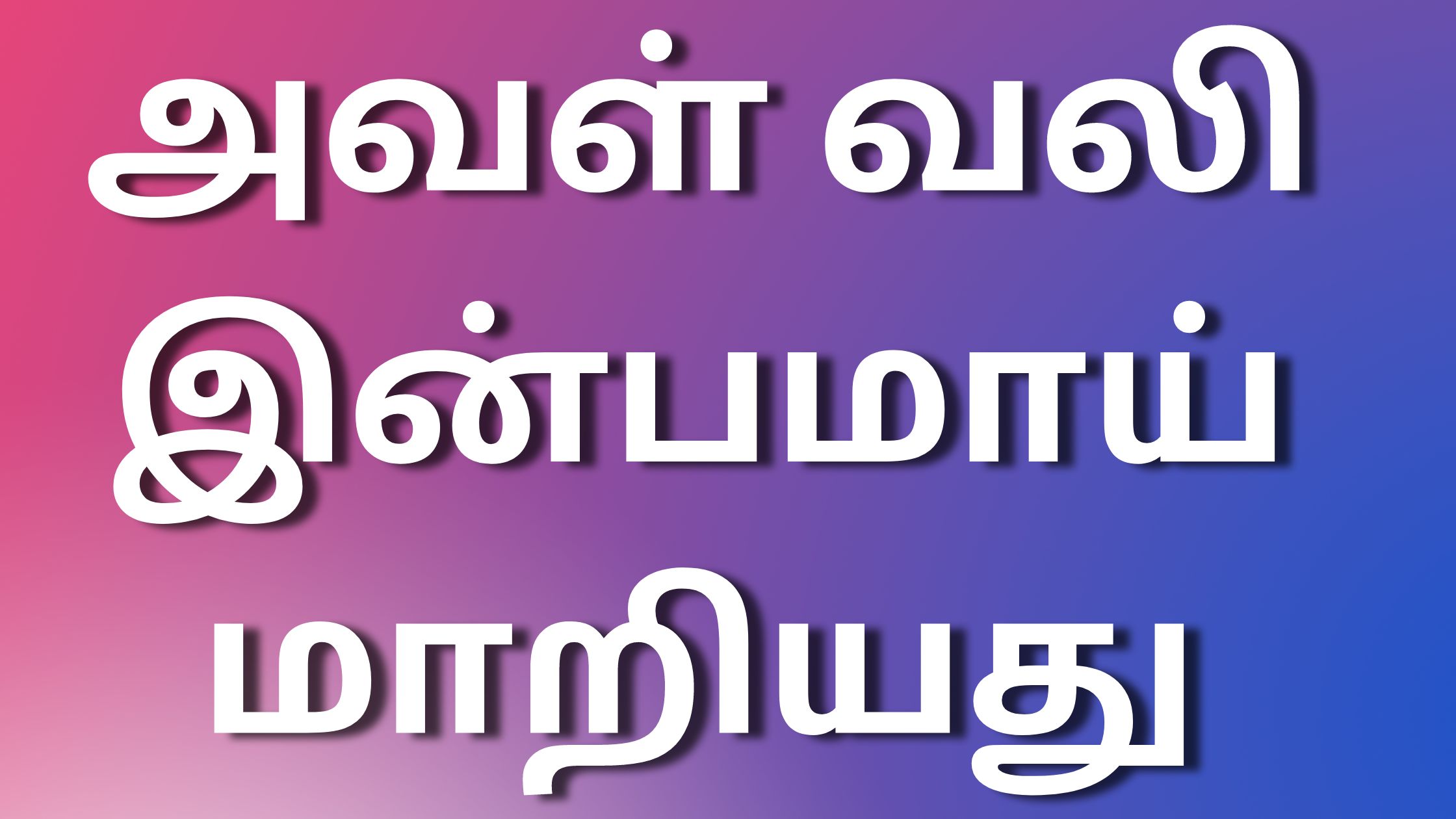 அவள் வலி இன்பமாய் மாறியது